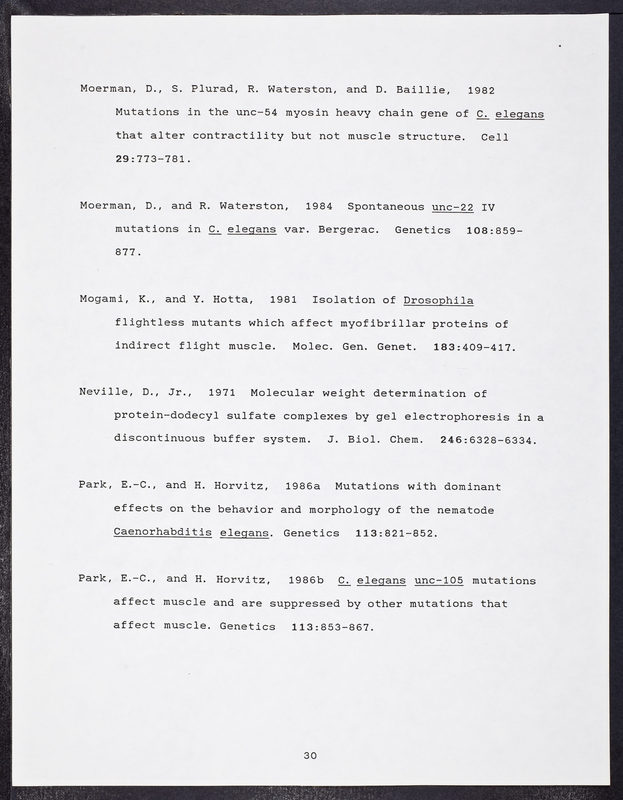 Moerman, D., S. Plurad, R. Waterston, and D. Baillie, 1982 Mutations in the unc-54 myosin heavy chain gene of C. elegans that alter contractility but not muscle structure. Cell 29:773-781.

Moerman, D., and R. Waterston, 1984 Spontaneous unc-22 IV mutations in C. elegans var. Bergerac. Genetics 108:859-877.

Mogami, K., and Y. Hotta, 1981 Isolation of Drosophila flightless mutants which affect myofibrillar proteins of indirect flight muscle. Molec. Gen. Genet. 183:409-417.

Neville, D., Jr., 1971 Molecular weight determination of protein-dodecyl sulfate complexes by gel electrophoresis in a discontinuous buffer system. J. Biol. Chem. 246:6328-6334.

Park, E.-C., and H. Horvitz, 1986a Mutations with dominant effects on the behavior and morphology of the nematode Caenorhabditis elegans. Genetics 113:821-852.

Park, E.-C., and H. Horvitz, 1986b C. elegans unc-105 mutations affect muscle and are suppressed by other mutations that affect muscle. Genetics 113:853-867.

30